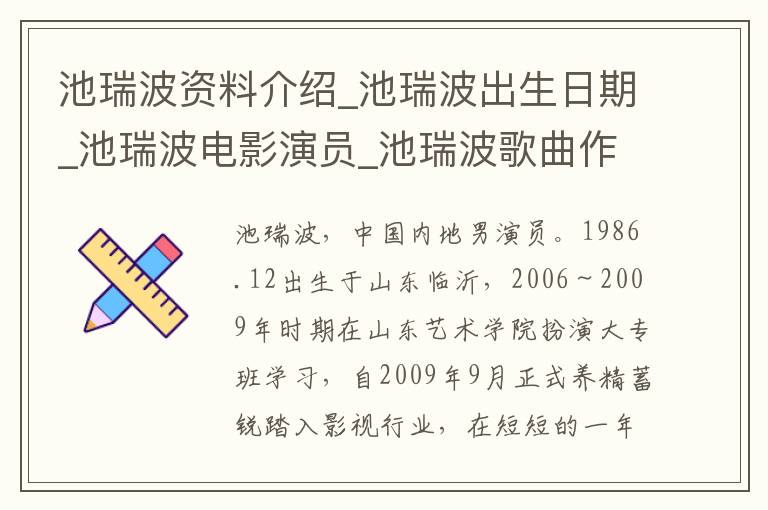 池瑞波资料介绍_池瑞波出生日期_池瑞波电影演员_池瑞波歌曲作

池瑞波，中国内地男演员。1986.12出生于山东临沂，2006~2009年时期在山东艺术学院扮演大专班学习，自2009年9月正式养精蓄锐踏入影视行业，在短短的一年